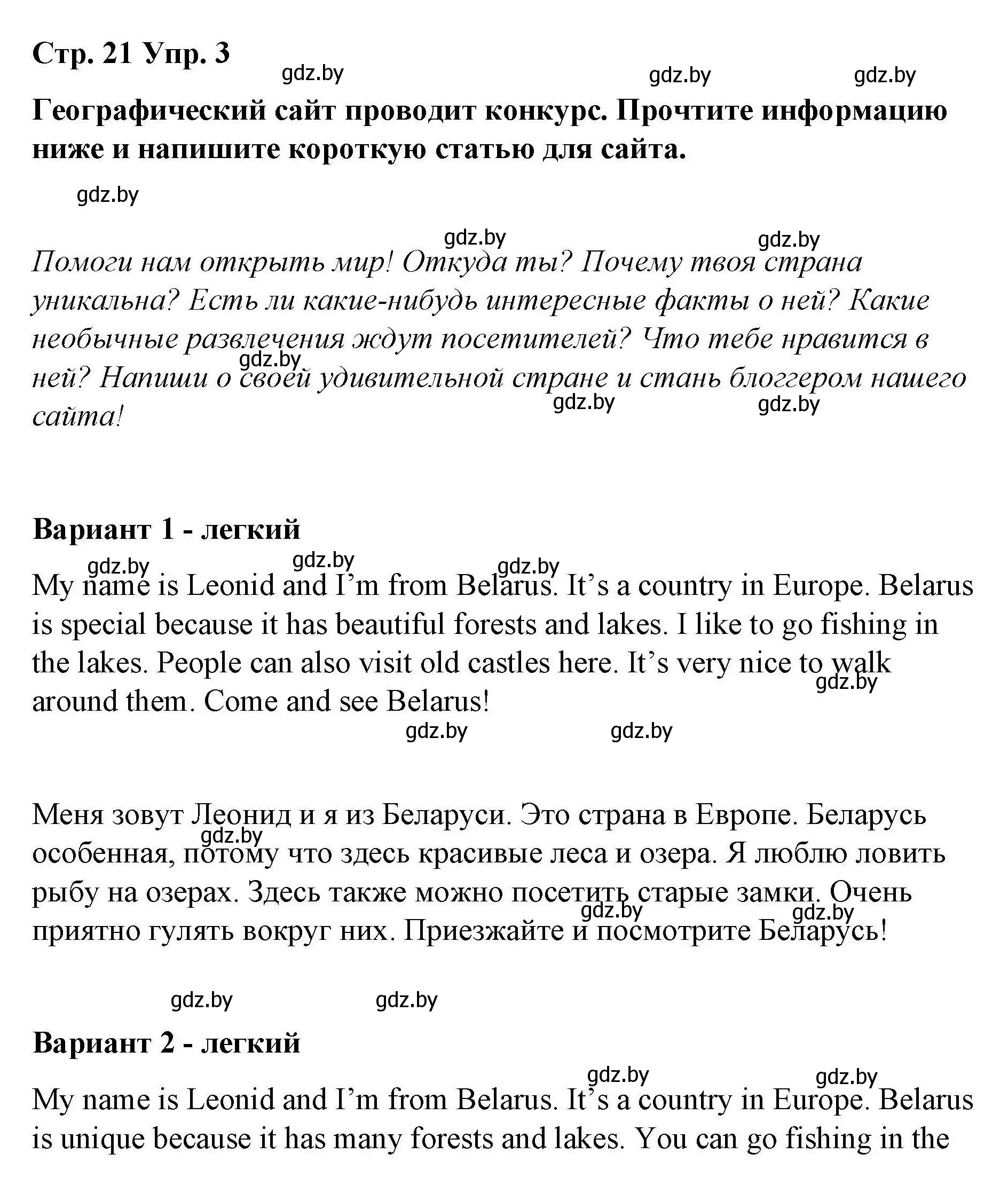 Стр. 21 Упр. 3

gdz.by gdz.by gdz.by

Географический сайт проводит конкурс. Прочтите информацию ниже и напишите короткую статью для сайта.

gdz.by

gdz.by gdz.by

Помоги нам открыть мир! Откуда ты? Почему твоя страна уникальна? Есть ли какие-нибудь интересные факты о ней? Какие необычные развлечения ждут посетителей? Что тебе нравится в ней? Напиши о своей удивительной стране и стань блоггером нашего сайта!

gdz.by gdz.by gdz.by

Вариант 1 - легкий

gdz.by gdz.by gdz.by

My name is Leonid and I'm from Belarus. It's a country in Europe. Belarus is special because it has beautiful forests and lakes. I like to go fishing in the lakes. People can also visit old castles here. It's very nice to walk around them. Come and see Belarus!

gdz.by gdz.by gdz.by

Меня зовут Леонид и я из Беларуси. Это страна в Европе. Беларусь особенная, потому что здесь красивые леса и озера. Я люблю ловить рыбу на озерах. Здесь также можно посетить старые замки. Очень приятно гулять вокруг них. Приезжайте и посмотрите Беларусь!

gdz.by gdz.by gdz.by gdz.by gdz.by

Вариант 2 - легкий

gdz.by gdz.by

My name is Leonid and I'm from Belarus. It's a country in Europe. Belarus is unique because it has many forests and lakes. You can go fishing in the